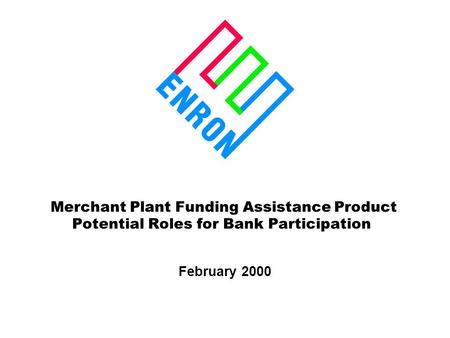 ENRON

Merchant Plant Funding Assistance Product
Potential Roles for Bank Participation

February 2000